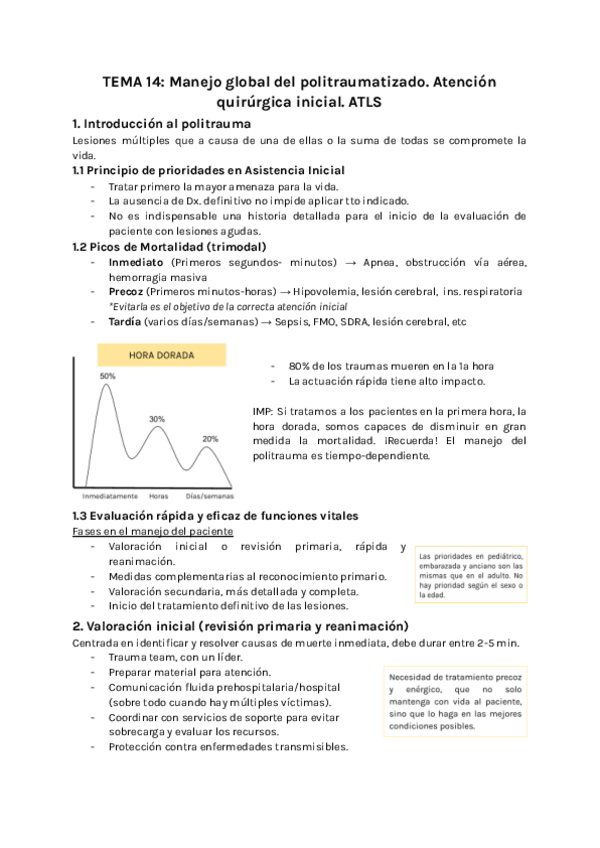 TEMA 14: Manejo global del politraumatizado. Atención quirúrgica inicial. ATLS

1. Introducción al politrauma

Lesiones múltiples que a causa de una de ellas o la suma de todas se compromete la vida.

1.1 Principio de prioridades en Asistencia Inicial

- Tratar primero la mayor amenaza para la vida.
- La ausencia de Dx. definitivo no impide aplicar tto indicado.
- No es indispensable una historia detallada para el inicio de la evaluación de paciente con lesiones agudas.

1.2 Picos de Mortalidad (trimodal)

- Inmediato (Primeros segundos- minutos) → Apnea, obstrucción vía aérea, hemorragia masiva
- Precoz (Primeros minutos-horas) → Hipovolemia, lesión cerebral, ins. respiratoria
*Evitarla es el objetivo de la correcta atención inicial
- Tardía (varios días/semanas) → Sepsis, FMO, SDRA, lesión cerebral, etc

HORA DORADA
50%
30%
20%
Inmediatamente Horas Días/semanas

- 80% de los traumas mueren en la 1a hora
- La actuación rápida tiene alto impacto.

IMP: Si tratamos a los pacientes en la primera hora, la hora dorada, somos capaces de disminuir en gran medida la mortalidad. ¡Recuerda! El manejo del politrauma es tiempo-dependiente.

1.3 Evaluación rápida y eficaz de funciones vitales

Fases en el manejo del paciente

- Valoración inicial o revisión primaria, rápida y reanimación.
- Medidas complementarias al reconocimiento primario.
- Valoración secundaria, más detallada y completa.
- Inicio del tratamiento definitivo de las lesiones.

Las prioridades en pediátrico, embarazada y anciano son las mismas que en el adulto. No hay prioridad según el sexo o la edad.

2. Valoración inicial (revisión primaria y reanimación)

Centrada en identificar y resolver causas de muerte inmediata, debe durar entre 2-5 min.

- Trauma team, con un líder.
- Preparar material para atención.
- Comunicación fluida prehospitalaria/hospital (sobre todo cuando hay múltiples víctimas).
- Coordinar con servicios de soporte para evitar sobrecarga y evaluar los recursos.
- Protección contra enfermedades transmisibles.

Necesidad de tratamiento precoz y enérgico, que no solo mantenga con vida al paciente, sino que lo haga en las mejores condiciones posibles.